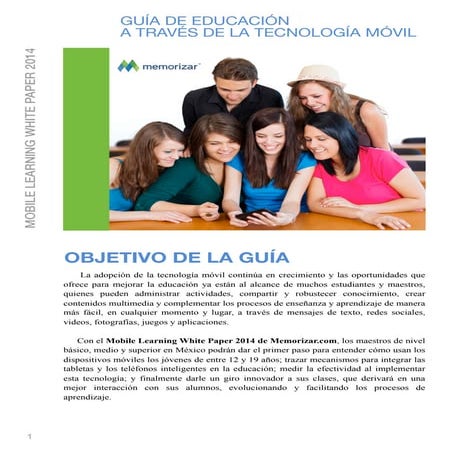 GUÍA DE EDUCACIÓN
A TRAVÉS DE LA TECNOLOGÍA MÓVIL

MOBILE LEARNING WHITE PAPER 2014

memorizar

OBJETIVO DE LA GUÍA

La adopción de la tecnología móvil continúa en crecimiento y las oportunidades que ofrece para mejorar la educación ya están al alcance de muchos estudiantes y maestros, quienes pueden administrar actividades, compartir y robustecer conocimiento, crear contenidos multimedia y complementar los procesos de enseñanza y aprendizaje de manera más fácil, en cualquier momento y lugar, a través de mensajes de texto, redes sociales, videos, fotografías, juegos y aplicaciones.

Con el Mobile Learning White Paper 2014 de Memorizar.com, los maestros de nivel básico, medio y superior en México podrán dar el primer paso para entender cómo usan los dispositivos móviles los jóvenes de entre 12 y 19 años; trazar mecanismos para integrar las tabletas y los teléfonos inteligentes en la educación; medir la efectividad al implementar esta tecnología; y finalmente darle un giro innovador a sus clases, que derivará en una mejor interacción con sus alumnos, evolucionando y facilitando los procesos de aprendizaje.

1